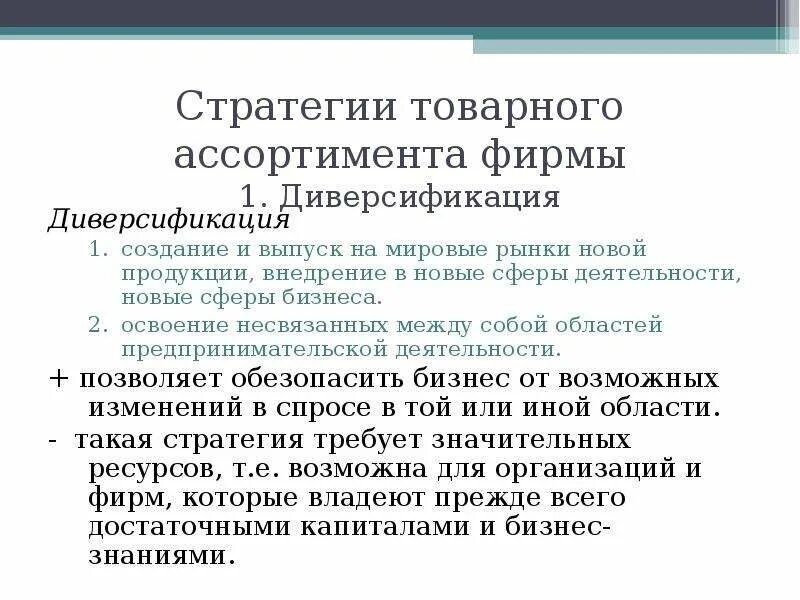 Стратегии товарного ассортимента фирмы
1. Диверсификация

Диверсификация
1. создание и выпуск на мировые рынки новой продукции, внедрение в новые сферы деятельности, новые сферы бизнеса.
2. освоение несвязанных между собой областей предпринимательской деятельности.

+ позволяет обезопасить бизнес от возможных изменений в спросе в той или иной области.

- такая стратегия требует значительных ресурсов, т.е. возможна для организаций и фирм, которые владеют прежде всего достаточными капиталами и бизнес-знаниями.